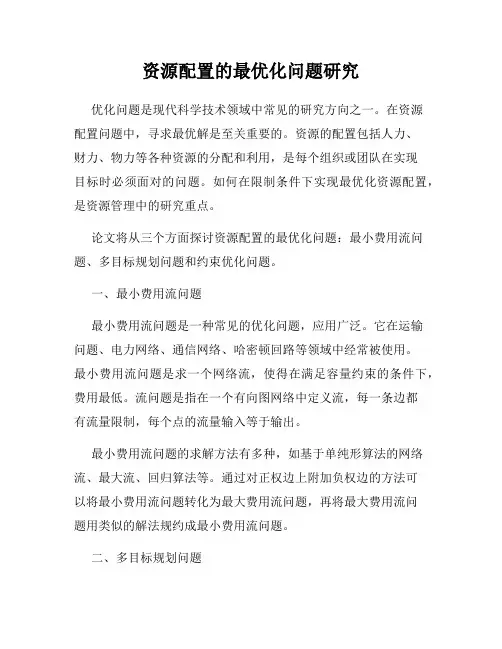 资源配置的最优化问题研究

优化问题是现代科学技术领域中常见的研究方向之一。在资源配置问题中，寻求最优解是至关重要的。资源的配置包括人力、财力、物力等各种资源的分配和利用，是每个组织或团队在实现目标时必须面对的问题。如何在限制条件下实现最优化资源配置，是资源管理中的研究重点。

论文将从三个方面探讨资源配置的最优化问题：最小费用流问题、多目标规划问题和约束优化问题。

一、最小费用流问题

最小费用流问题是一种常见的优化问题，应用广泛。它在运输问题、电力网络、通信网络、哈密顿回路等领域中经常被使用。最小费用流问题是求一个网络流，使得在满足容量约束的条件下，费用最低。流问题是指在一个有向图网络中定义流，每一条边都有流量限制，每个点的流量输入等于输出。

最小费用流问题的求解方法有多种，如基于单纯形算法的网络流、最大流、回归算法等。通过对正权边上附加负权边的方法可以将最小费用流问题转化为最大费用流问题，再将最大费用流问题用类似的解法规约成最小费用流问题。

二、多目标规划问题